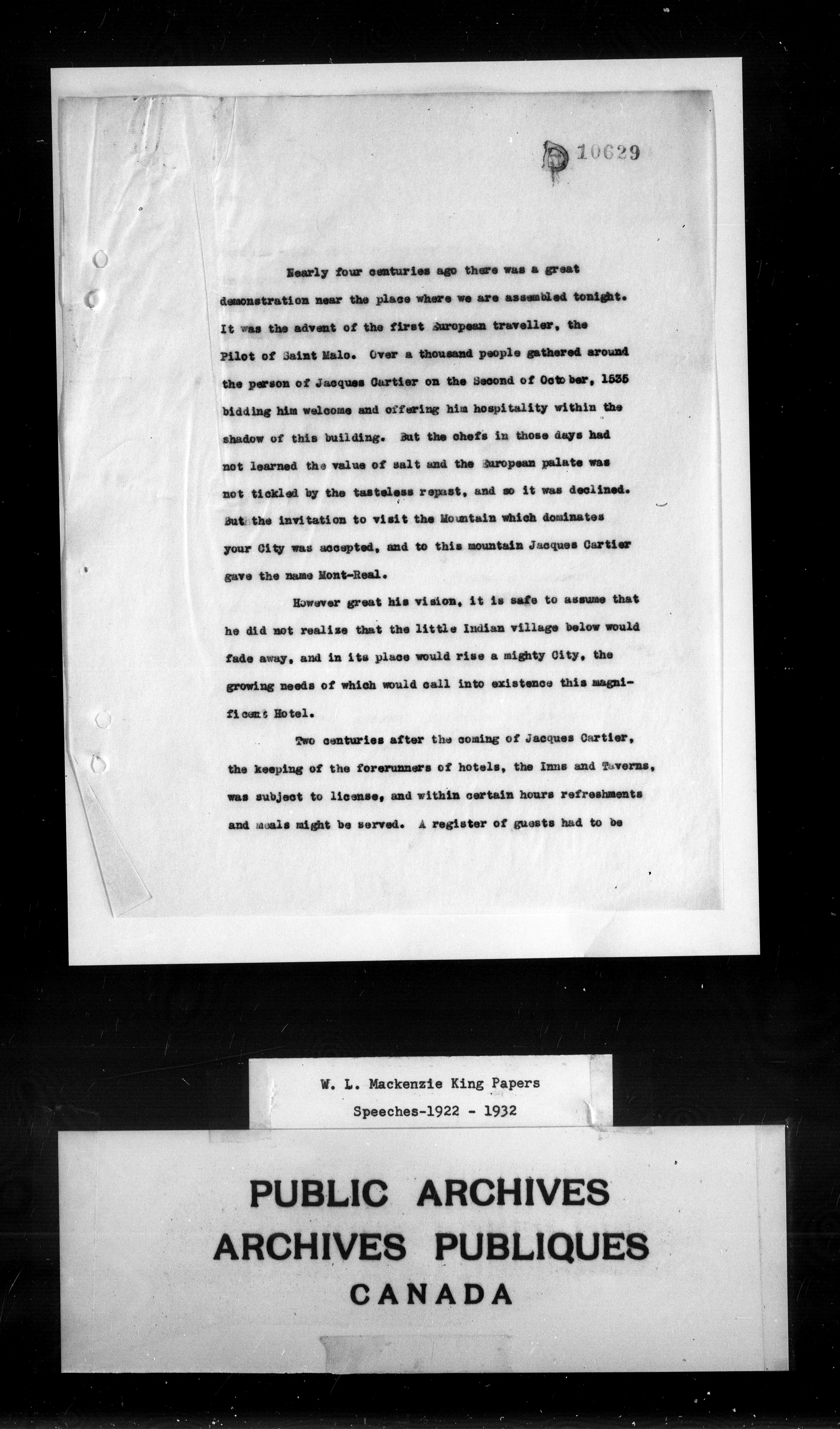 D 10629

Nearly four centuries ago there was a great demonstration near the place where we are assembled tonight. It was the advent of the first European traveller, the Pilot of Saint Malo. Over a thousand people gathered around the person of Jacques Cartier on the Second of October, 1535 bidding him welcome and offering him hospitality within the shadow of this building. But the chefs in those days had not learned the value of salt and the European palate was not tickled by the tasteless repast, and so it was declined. But the invitation to visit the Mountain which dominates your City was accepted, and to this mountain Jacques Cartier gave the name Mont-Real.

However great his vision, it is safe to assume that he did not realize that the little Indian village below would fade away, and in its place would rise a mighty City, the growing needs of which would call into existence this magnificent Hotel.

Two centuries after the coming of Jacques Cartier, the keeping of the forerunners of hotels, the Inns and Taverns, was subject to license, and within certain hours refreshments and meals might be served. A register of guests had to be

W. L. Mackenzie King Papers
Speeches-1922 - 1932

PUBLIC ARCHIVES
ARCHIVES PUBLIQUES
CANADA